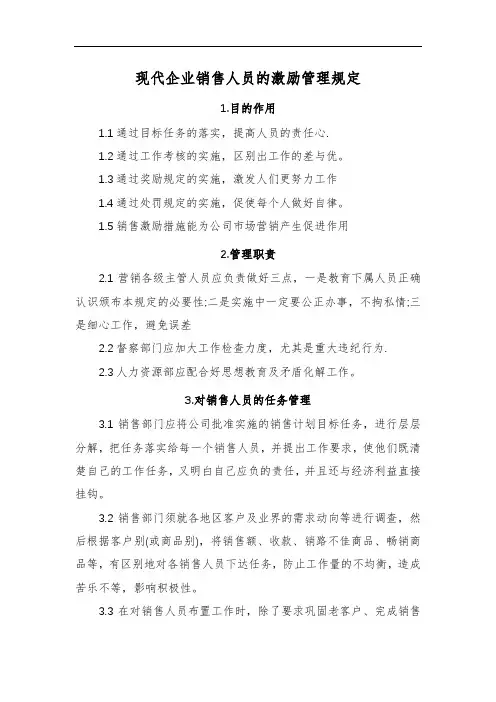 现代企业销售人员的激励管理规定

1.目的作用

1.1 通过目标任务的落实，提高人员的责任心.

1.2 通过工作考核的实施，区别出工作的差与优。

1.3 通过奖励规定的实施，激发人们更努力工作

1.4 通过处罚规定的实施，促使每个人做好自律。

1.5 销售激励措施能为公司市场营销产生促进作用

2.管理职责

2.1 营销各级主管人员应负责做好三点，一是教育下属人员正确认识颁布本规定的必要性;二是实施中一定要公正办事，不拘私情;三是细心工作，避免误差

2.2 督察部门应加大工作检查力度，尤其是重大违纪行为.

2.3 人力资源部应配合好思想教育及矛盾化解工作。

3.对销售人员的任务管理

3.1 销售部门应将公司批准实施的销售计划目标任务，进行层层分解，把任务落实给每一个销售人员，并提出工作要求，使他们既清楚自己的工作任务，又明白自己应负的责任，并且还与经济利益直接挂钩。

3.2 销售部门须就各地区客户及业界的需求动向等进行调查，然后根据客户别(或商品别)，将销售额、收款、销路不佳商品、畅销商品等，有区别地对各销售人员下达任务，防止工作量的不均衡，造成苦乐不等，影响积极性。

3.3 在对销售人员布置工作时，除了要求巩固老客户、完成销售